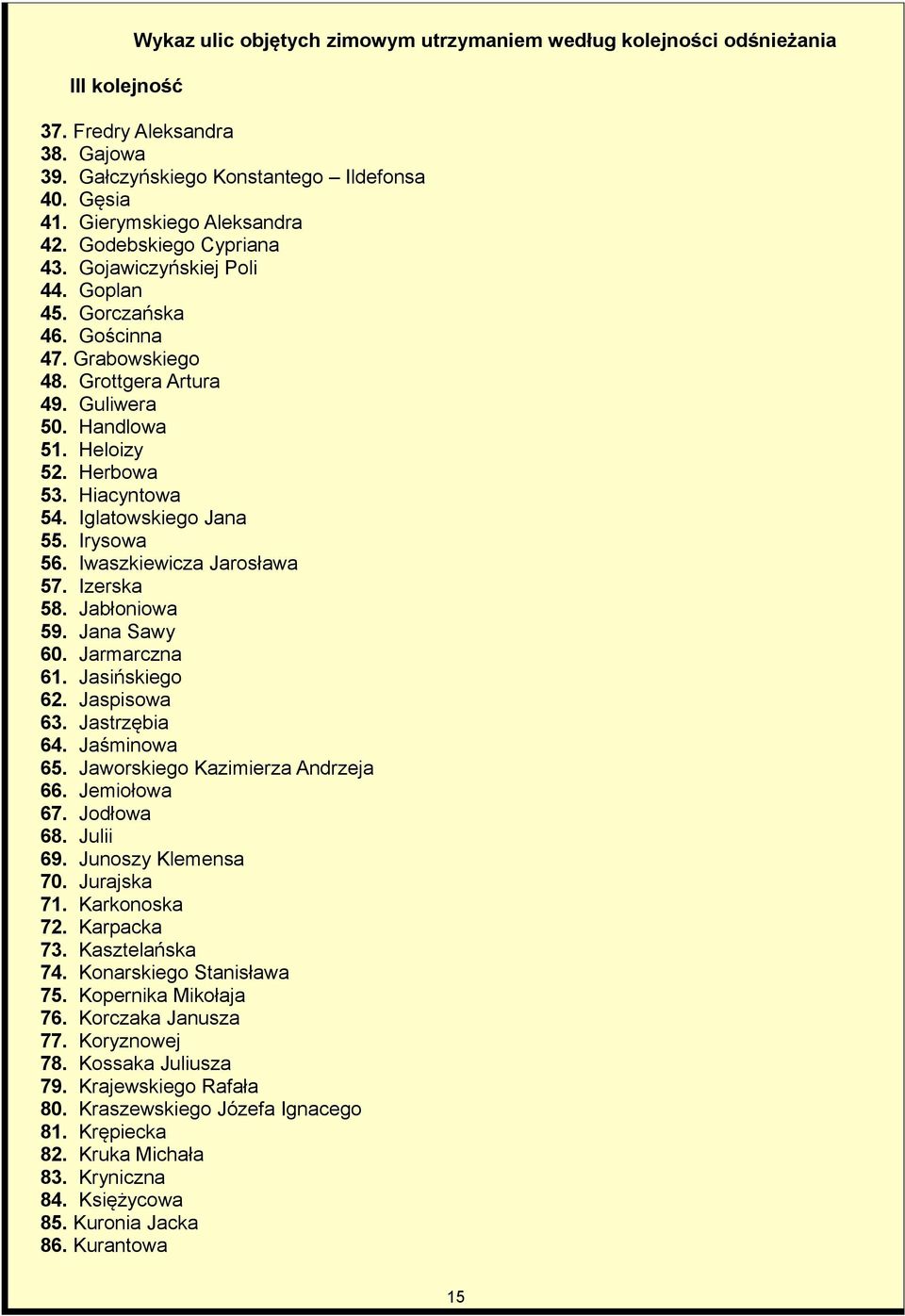 Wykaz ulic objętych zimowym utrzymaniem według kolejności odśnieżania

III kolejność

37. Fredry Aleksandra
38. Gajowa
39. Gałczyńskiego Konstantego – Ildefonsa
40. Gęsia
41. Gierymskiego Aleksandra
42. Godebskiego Cypriana
43. Gojawiczyńskiej Poli
44. Goplan
45. Gorczańska
46. Gościnna
47. Grabowskiego
48. Grottgera Artura
49. Guliwera
50. Handlowa
51. Heloizy
52. Herbowa
53. Hiacyntowa
54. Iglatowskiego Jana
55. Irysowa
56. Iwaszkiewicza Jarosława
57. Izerska
58. Jabłoniowa
59. Jana Sawy
60. Jarmarczna
61. Jasińskiego
62. Jaspisowa
63. Jastrzębia
64. Jaśminowa
65. Jaworskiego Kazimierza Andrzeja
66. Jemiołowa
67. Jodłowa
68. Julii
69. Junoszy Klemensa
70. Jurajska
71. Karkonoska
72. Karpacka
73. Kasztelańska
74. Konarskiego Stanisława
75. Kopernika Mikołaja
76. Korczaka Janusza
77. Koryznowej
78. Kossaka Juliusza
79. Krajewskiego Rafała
80. Kraszewskiego Józefa Ignacego
81. Krępiecka
82. Kruka Michała
83. Kryniczna
84. Księżycowa
85. Kuronia Jacka
86. Kurantowa

15